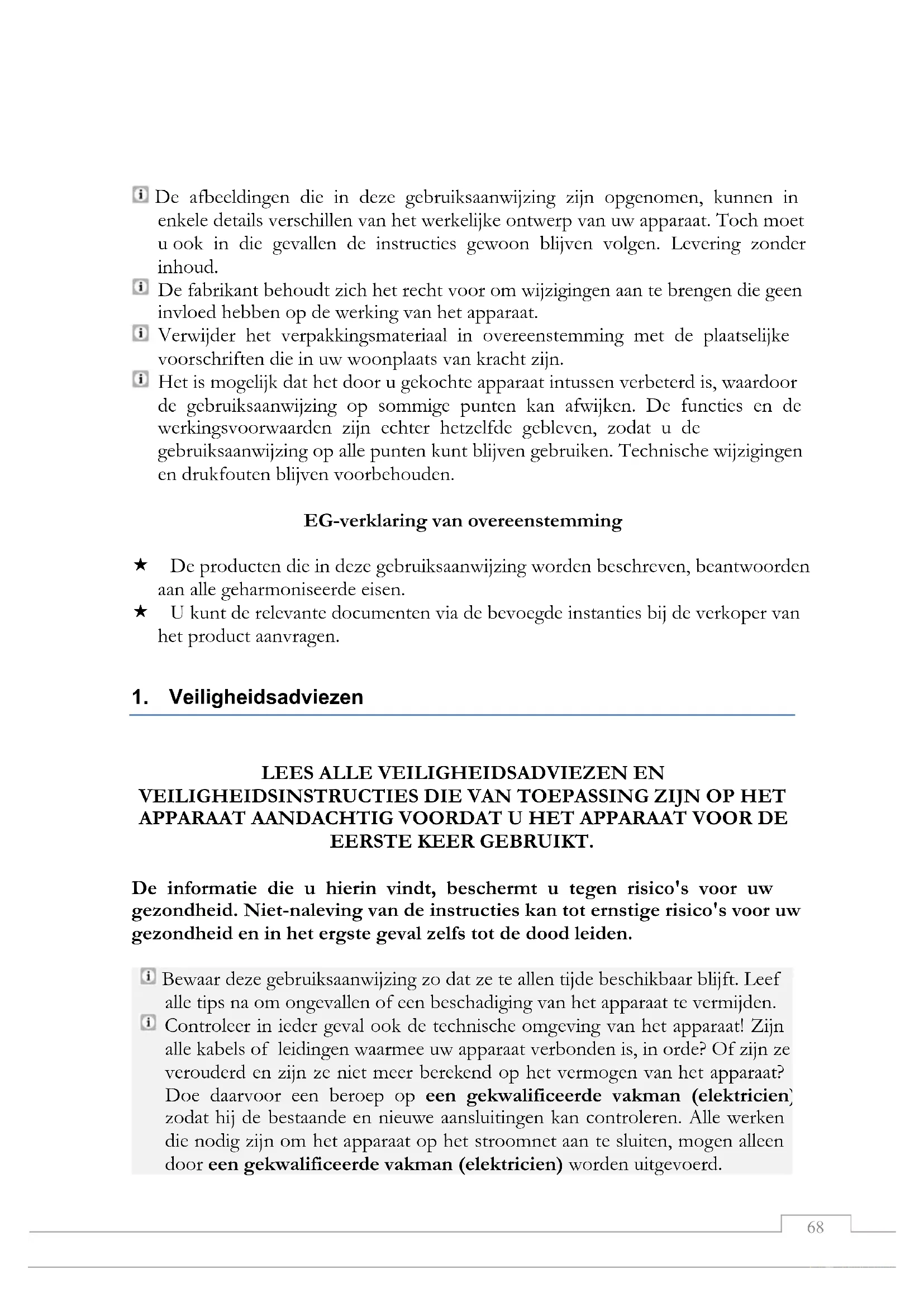 De afbeeldingen die in deze gebruiksaanwijzing zijn opgenomen, kunnen in enkele details verschillen van het werkelijke ontwerp van uw apparaat. Toch moet u ook in die gevallen de instructies gewoon blijven volgen. Levering zonder inhoud.

De fabrikant behoudt zich het recht voor om wijzigingen aan te brengen die geen invloed hebben op de werking van het apparaat.

Verwijder het verpakkingsmateriaal in overeenstemming met de plaatselijke voorschriften die in uw woonplaats van kracht zijn.

Het is mogelijk dat het door u gekochte apparaat intussen verbeterd is, waardoor de gebruiksaanwijzing op sommige punten kan afwijken. De functies en de werkingsvoorwaarden zijn echter hetzelfde gebleven, zodat u de gebruiksaanwijzing op alle punten kunt blijven gebruiken. Technische wijzigingen en drukfouten blijven voorbehouden.

EG-verklaring van overeenstemming

★ De producten die in deze gebruiksaanwijzing worden beschreven, beantwoorden aan alle geharmoniseerde eisen.

★ U kunt de relevante documenten via de bevoegde instanties bij de verkoper van het product aanvragen.

1. Veiligheidsadviezen

LEES ALLE VEILIGHEIDSADVIEZEN EN VEILIGHEIDSINSTRUCTIES DIE VAN TOEPASSING ZIJN OP HET APPARAAT AANDACHTIG VOORDAT U HET APPARAAT VOOR DE EERSTE KEER GEBRUIKT.

De informatie die u hierin vindt, beschermt u tegen risico's voor uw gezondheid. Niet-naleving van de instructies kan tot ernstige risico's voor uw gezondheid en in het ergste geval zelfs tot de dood leiden.

Bewaar deze gebruiksaanwijzing zo dat ze te allen tijde beschikbaar blijft. Leef alle tips na om ongevallen of een beschadiging van het apparaat te vermijden.

Controleer in ieder geval ook de technische omgeving van het apparaat! Zijn alle kabels of leidingen waarmee uw apparaat verbonden is, in orde? Of zijn ze verouderd en zijn ze niet meer berekend op het vermogen van het apparaat? Doe daarvoor een beroep op een gekwalificeerde vakman (elektricien) zodat hij de bestaande en nieuwe aansluitingen kan controleren. Alle werken die nodig zijn om het apparaat op het stroomnet aan te sluiten, mogen alleen door een gekwalificeerde vakman (elektricien) worden uitgevoerd.

68